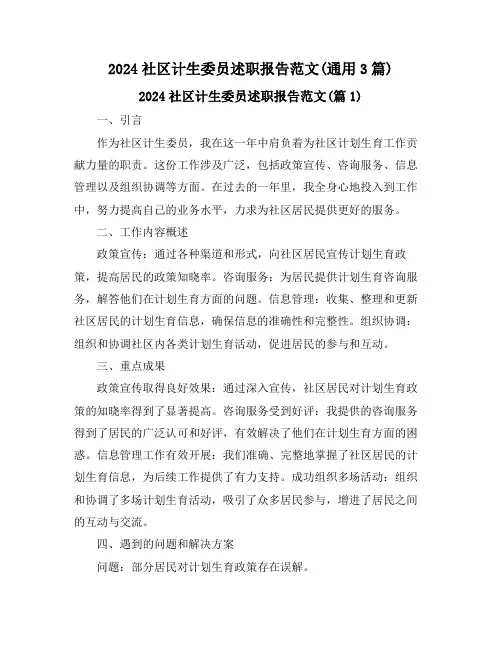 2024 社区计生委员述职报告范文(通用 3 篇)

2024 社区计生委员述职报告范文(篇 1)

一、引言

作为社区计生委员，我在这一年中肩负着为社区计划生育工作贡献力量的职责。这份工作涉及广泛，包括政策宣传、咨询服务、信息管理以及组织协调等方面。在过去的一年里，我全身心地投入到工作中，努力提高自己的业务水平，力求为社区居民提供更好的服务。

二、工作内容概述

政策宣传：通过各种渠道和形式，向社区居民宣传计划生育政策，提高居民的政策知晓率。咨询服务：为居民提供计划生育咨询服务，解答他们在计划生育方面的问题。信息管理：收集、整理和更新社区居民的计划生育信息，确保信息的准确性和完整性。组织协调：组织和协调社区内各类计划生育活动，促进居民的参与和互动。

三、重点成果

政策宣传取得良好效果：通过深入宣传，社区居民对计划生育政策的知晓率得到了显著提高。咨询服务受到好评：我提供的咨询服务得到了居民的广泛认可和好评，有效解决了他们在计划生育方面的困惑。信息管理工作有效开展：我们准确、完整地掌握了社区居民的计划生育信息，为后续工作提供了有力支持。成功组织多场活动：组织和协调了多场计划生育活动，吸引了众多居民参与，增进了居民之间的互动与交流。

四、遇到的问题和解决方案

问题：部分居民对计划生育政策存在误解。